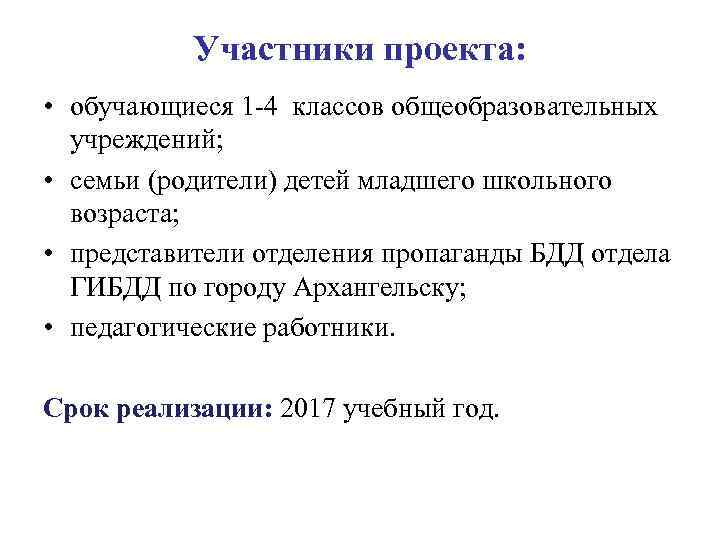 Участники проекта:

• обучающиеся 1-4 классов общеобразовательных учреждений;
• семьи (родители) детей младшего школьного возраста;
• представители отделения пропаганды БДД отдела ГИБДД по городу Архангельску;
• педагогические работники.

Срок реализации: 2017 учебный год.